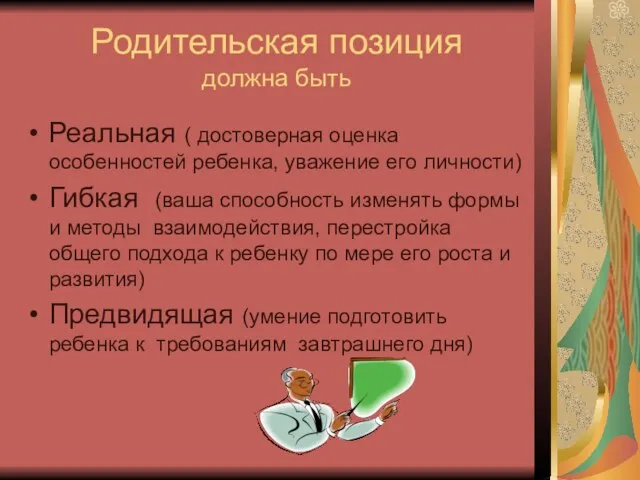 Родительская позиция
должна быть

• Реальная ( достоверная оценка особенностей ребенка, уважение его личности)
• Гибкая (ваша способность изменять формы и методы взаимодействия, перестройка общего подхода к ребенку по мере его роста и развития)
• Предвидящая (умение подготовить ребенка к требованиям завтрашнего дня)